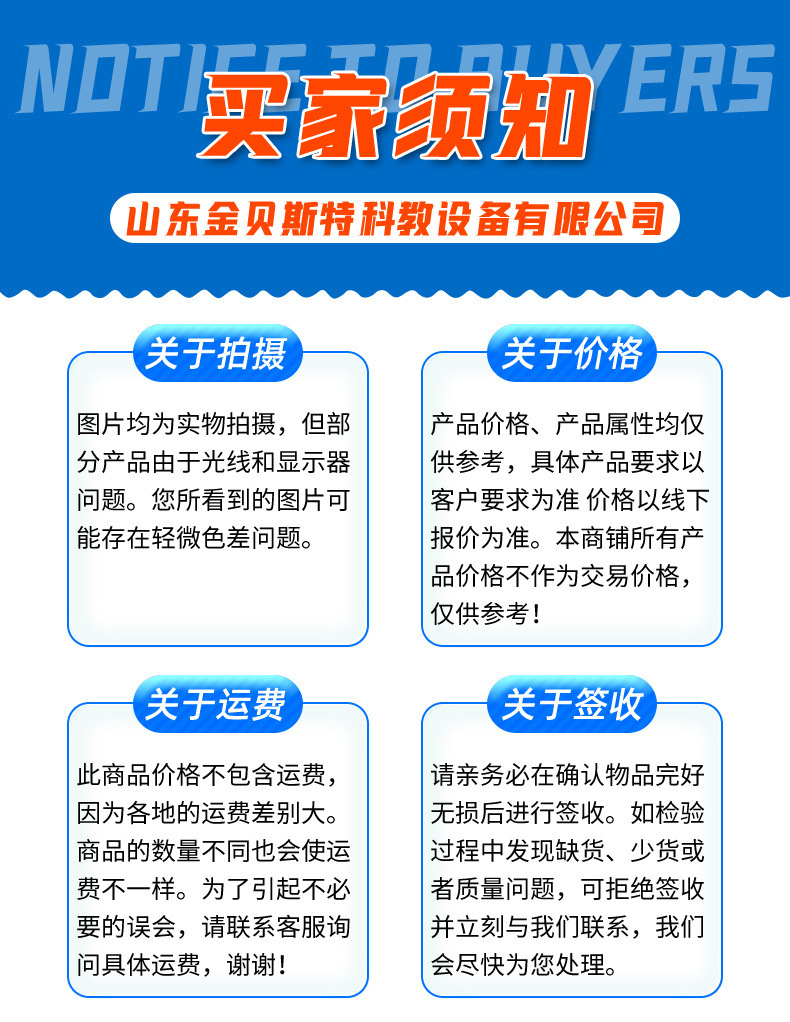 NOTICE TO BUYERS

买家须知

山东金贝斯特科教设备有限公司

关于拍摄

图片均为实物拍摄，但部分产品由于光线和显示器问题。您所看到的图片可能存在轻微色差问题。

关于价格

产品价格、产品属性均仅供参考，具体产品要求以客户要求为准 价格以线下报价为准。本商铺所有产品价格不作为交易价格，仅供参考！

关于运费

此商品价格不包含运费，因为各地的运费差别大。商品的数量不同也会使运费不一样。为了引起不必要的误会，请联系客服询问具体运费，谢谢！

关于签收

请亲务必在确认物品完好无损后进行签收。如检验过程中发现缺货、少货或者质量问题，可拒绝签收并立刻与我们联系，我们会尽快为您处理。